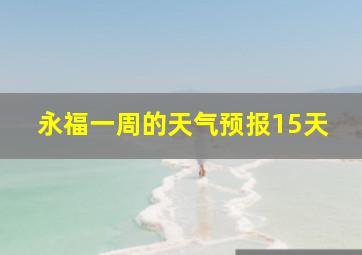 永福一周的天气预报15天